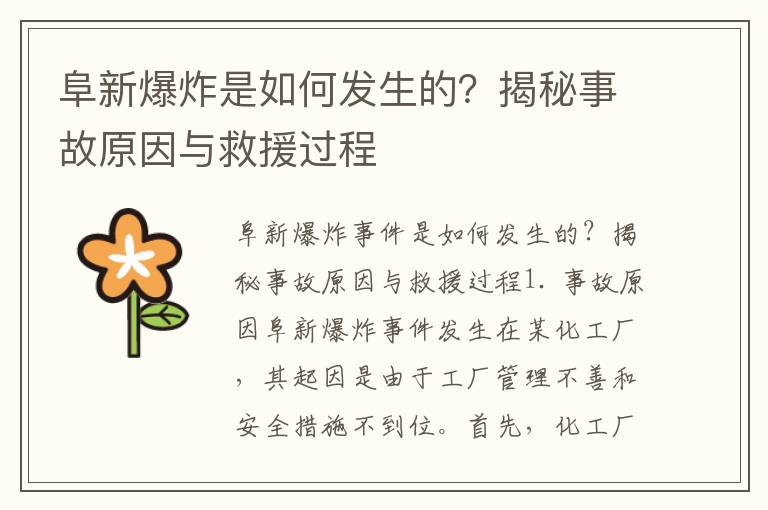 阜新爆炸是如何发生的？揭秘事故原因与救援过程

阜新爆炸事件是如何发生的？揭秘事故原因与救援过程1. 事故原因阜新爆炸事件发生在某化工厂，其起因是由于工厂管理不善和安全措施不到位。首先，化工厂